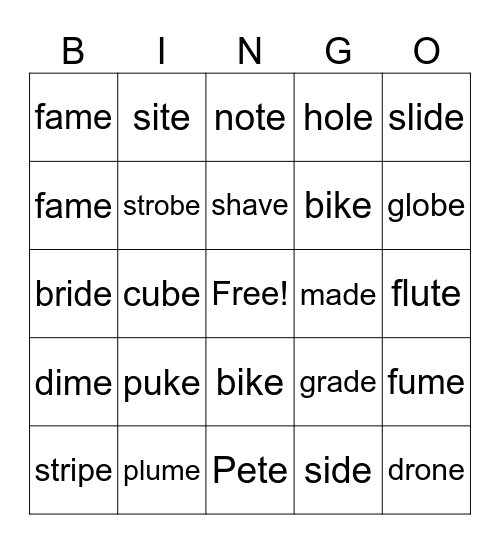 | B | I | N | G | O |
|---|---|---|---|---|
| fame | site | note | hole | slide |
| fame | strobe | shave | bike | globe |
| bride | cube | Free! | made | flute |
| dime | puke | bike | grade | fume |
| stripe | plume | Pete | side | drone |